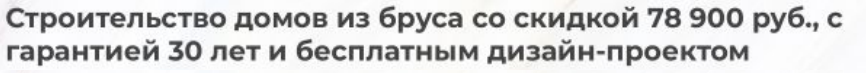 Строительство домов из бруса со скидкой 78 900 руб., с гарантией 30 лет и бесплатным дизайн-проектом